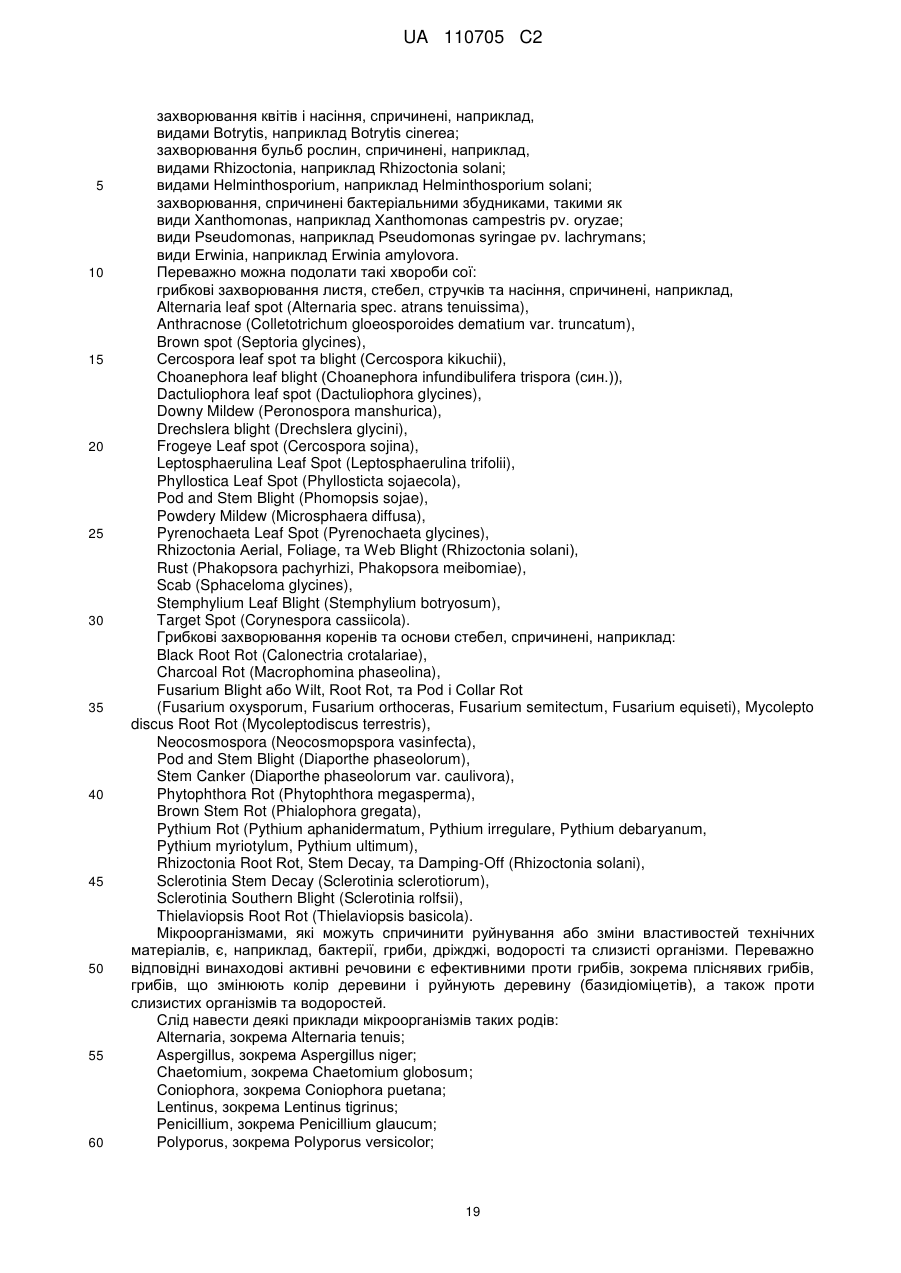 UA 110705 C2

захворювання квітів і насіння, спричинені, наприклад,
видами Botrytis, наприклад Botrytis cinerea;
захворювання бульб рослин, спричинені, наприклад,
видами Rhizoctonia, наприклад Rhizoctonia solani;
5 видами Helminthosporium, наприклад Helminthosporium solani;
захворювання, спричинені бактеріальними збудниками, такими як
види Xanthomonas, наприклад Xanthomonas campestris pv. oryzae;
види Pseudomonas, наприклад Pseudomonas syringae pv. lachrymans;
види Erwinia, наприклад Erwinia amylovora.
10 Переважно можна подолати такі хвороби сої:
грибкові захворювання листя, стебел, стручків та насіння, спричинені, наприклад,
Alternaria leaf spot (Alternaria spec. atrans tenuissima),
Anthracnose (Colletotrichum gloeosporoides dematium var. truncatum),
Brown spot (Septoria glycines),
15 Cercospora leaf spot та blight (Cercospora kikuchii),
Choanephora leaf blight (Choanephora infundibulifera trispora (син.)),
Dactuliophora leaf spot (Dactuliophora glycines),
Downy Mildew (Peronospora manshurica),
Drechslera blight (Drechslera glycini),
20 Frogeye Leaf spot (Cercospora sojina),
Leptosphaerulina Leaf Spot (Leptosphaerulina trifolii),
Phyllostica Leaf Spot (Phyllosticta sojaecola),
Pod and Stem Blight (Phomopsis sojae),
Powdery Mildew (Microsphaera diffusa),
25 Pyrenochaeta Leaf Spot (Pyrenochaeta glycines),
Rhizoctonia Aerial, Foliage, та Web Blight (Rhizoctonia solani),
Rust (Phakopsora pachyrhizi, Phakopsora meibomiae),
Scab (Sphaceloma glycines),
Stemphylium Leaf Blight (Stemphylium botryosum),
30 Target Spot (Corynespora cassiicola).
Грибкові захворювання коренів та основи стебел, спричинені, наприклад:
Black Root Rot (Calonectria crotalariae),
Charcoal Rot (Macrophomina phaseolina),
Fusarium Blight або Wilt, Root Rot, та Pod і Collar Rot
35 (Fusarium oxysporum, Fusarium orthoceras, Fusarium semitectum, Fusarium equiseti), Mycolepto discus Root Rot (Mycoleptodiscus terrestris),
Neocosmospora (Neocosmopspora vasinfecta),
Pod and Stem Blight (Diaporthe phaseolorum),
Stem Canker (Diaporthe phaseolorum var. caulivora),
40 Phytophthora Rot (Phytophthora megasperma),
Brown Stem Rot (Phialophora gregata),
Pythium Rot (Pythium aphanidermatum, Pythium irregulare, Pythium debaryanum,
Pythium myriotylum, Pythium ultimum),
Rhizoctonia Root Rot, Stem Decay, та Damping-Off (Rhizoctonia solani),
45 Sclerotinia Stem Decay (Sclerotinia sclerotiorum),
Sclerotinia Southern Blight (Sclerotinia rolfsii),
Thielaviopsis Root Rot (Thielaviopsis basicola).
Мікроорганізмами, які можуть спричинити руйнування або зміни властивостей технічних матеріалів, є, наприклад, бактерії, гриби, дріжджі, водорості та слизисті організми. Переважно
50 відповідні винаходові активні речовини є ефективними проти грибів, зокрема плісневих грибів, грибів, що змінюють колір деревини і руйнують деревину (базидіоміцетів), а також проти слизистих організмів та водоростей.
Слід навести деякі приклади мікроорганізмів таких родів:
Alternaria, зокрема Alternaria tenuis;
55 Aspergillus, зокрема Aspergillus niger;
Chaetomium, зокрема Chaetomium globosum;
Coniophora, зокрема Coniophora puetana;
Lentinus, зокрема Lentinus tigrinus;
Penicillium, зокрема Penicillium glaucum;
60 Polyporus, зокрема Polyporus versicolor;

19